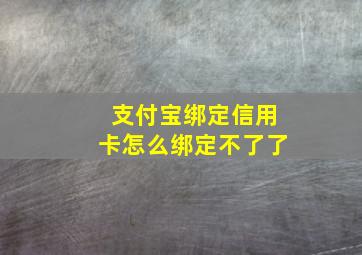 支付宝绑定信用卡怎么绑定不了了